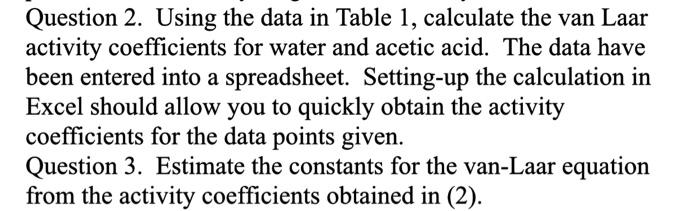 Question 2. Using the data in Table 1, calculate the van Laar activity coefficients for water and acetic acid. The data have been entered into a spreadsheet. Setting-up the calculation in Excel should allow you to quickly obtain the activity coefficients for the data points given.
Question 3. Estimate the constants for the van-Laar equation from the activity coefficients obtained in (2).